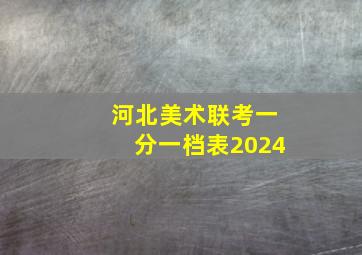 河北美术联考一分一档表2024